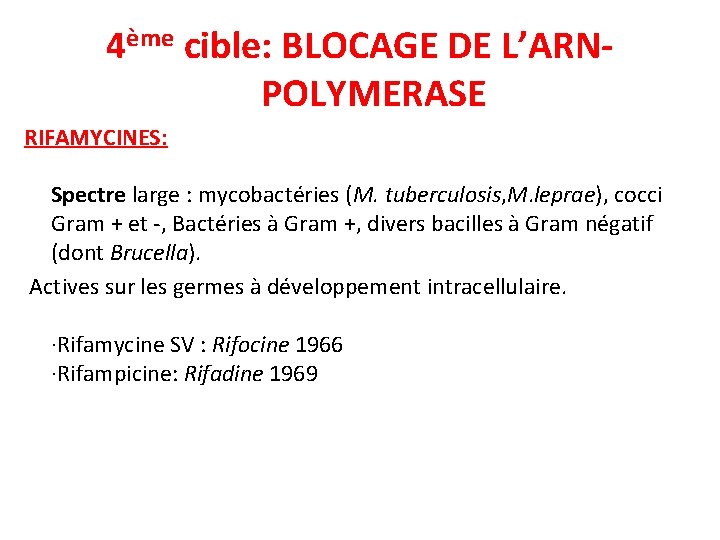 4ème cible: BLOCAGE DE L'ARN-POLYMERASE

RIFAMYCINES:

Spectre large : mycobactéries (M. tuberculosis,M.leprae), cocci Gram + et -, Bactéries à Gram +, divers bacilles à Gram négatif (dont Brucella).

Actives sur les germes à développement intracellulaire.

·Rifamycine SV : Rifocine 1966
·Rifampicine: Rifadine 1969